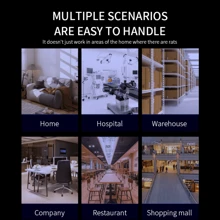 MULTIPLE SCENARIOS ARE EASY TO HANDLE

It doesn't just work in areas of the home where there are rats

Home

Hospital

Warehouse

Company

Restaurant

Shopping mall